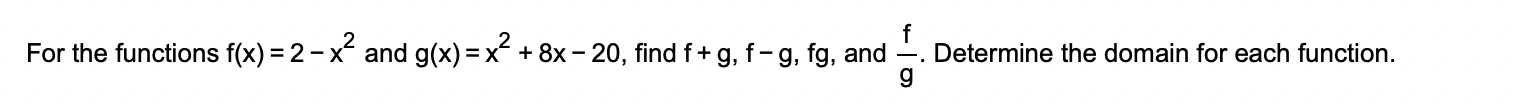 For the functions $f(x) = 2 - x^2$ and $g(x) = x^2 + 8x - 20$, find $f + g$, $f - g$, $fg$, and $\frac{f}{g}$. Determine the domain for each function.